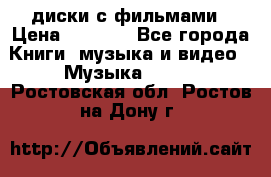 диски с фильмами
Цена Все города
Книги музыка и видео
Музыка
Ростовская обл Ростов на Дону г

http://Объявлений.сайт